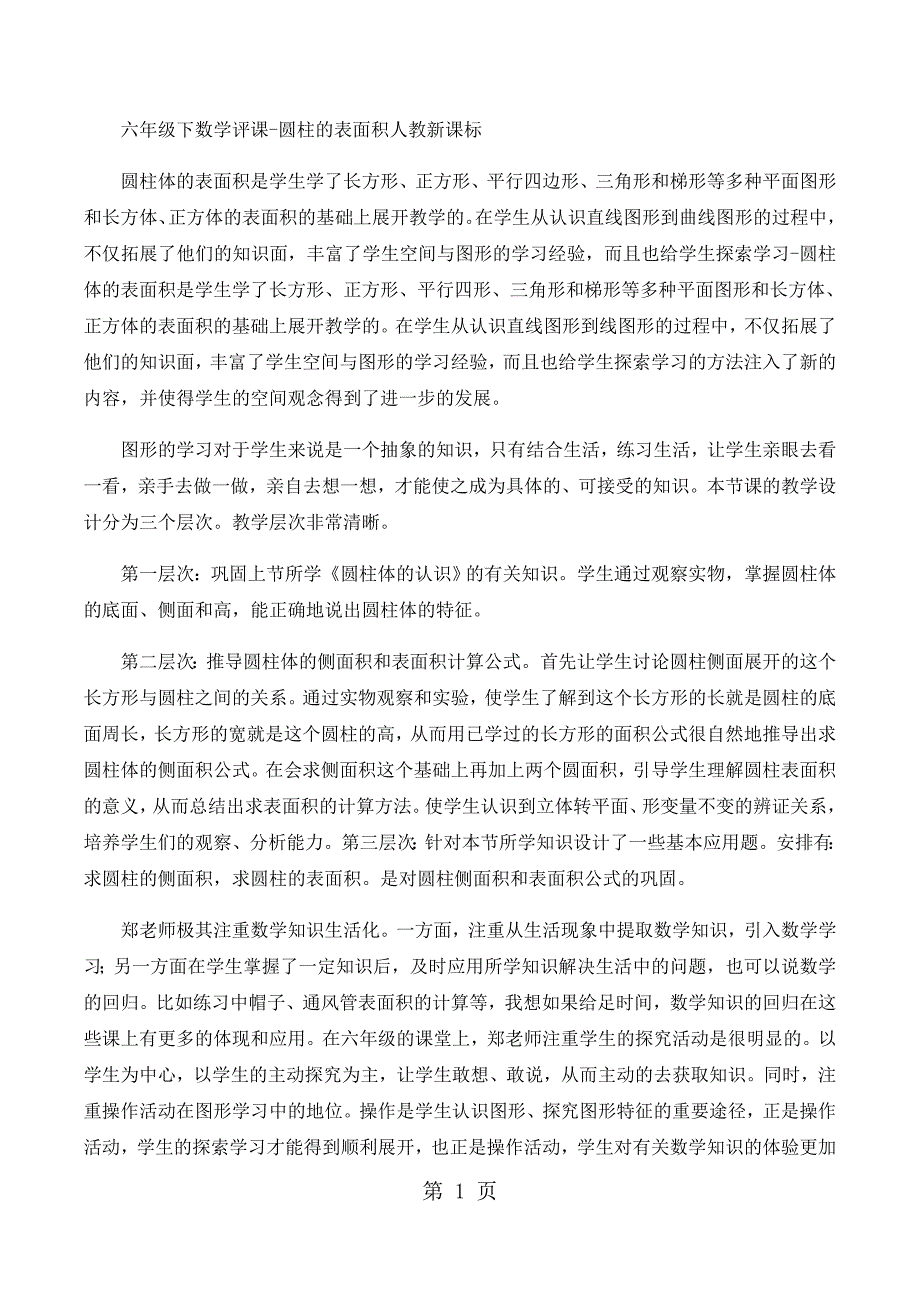 六年级下数学评课-圆柱的表面积人教新课标

圆柱体的表面积是学生学了长方形、正方形、平行四边形、三角形和梯形等多种平面图形和长方体、正方体的表面积的基础上展开教学的。在学生从认识直线图形到曲线图形的过程中，不仅拓展了他们的知识面，丰富了学生空间与图形的学习经验，而且也给学生探索学习-圆柱体的表面积是学生学了长方形、正方形、平行四形、三角形和梯形等多种平面图形和长方体、正方体的表面积的基础上展开教学的。在学生从认识直线图形到线图形的过程中，不仅拓展了他们的知识面，丰富了学生空间与图形的学习经验，而且也给学生探索学习的方法注入了新的内容，并使得学生的空间观念得到了进一步的发展。

图形的学习对于学生来说是一个抽象的知识，只有结合生活，练习生活，让学生亲眼去看一看，亲手去做一做，亲自去想一想，才能使之成为具体的、可接受的知识。本节课的教学设计分为三个层次。教学层次非常清晰。

第一层次：巩固上节所学《圆柱体的认识》的有关知识。学生通过观察实物，掌握圆柱体的底面、侧面和高，能正确地说出圆柱体的特征。

第二层次：推导圆柱体的侧面积和表面积计算公式。首先让学生讨论圆柱侧面展开的这个长方形与圆柱之间的关系。通过实物观察和实验，使学生了解到这个长方形的长就是圆柱的底面周长，长方形的宽就是这个圆柱的高，从而用已学过的长方形的面积公式很自然地推导出求圆柱体的侧面积公式。在会求侧面积这个基础上再加上两个圆面积，引导学生理解圆柱表面积的意义，从而总结出求表面积的计算方法。使学生认识到立体转平面、形变量不变的辨证关系，培养学生们的观察、分析能力。第三层次：针对本节所学知识设计了一些基本应用题。安排有：求圆柱的侧面积，求圆柱的表面积。是对圆柱侧面积和表面积公式的巩固。

郑老师极其注重数学知识生活化。一方面，注重从生活现象中提取数学知识，引入数学学习；另一方面在学生掌握了一定知识后，及时应用所学知识解决生活中的问题，也可以说数学的回归。比如练习中帽子、通风管表面积的计算等，我想如果给足时间，数学知识的回归在这些课上有更多的体现和应用。在六年级的课堂上，郑老师注重学生的探究活动是很明显的。以学生为中心，以学生的主动探究为主，让学生敢想、敢说，从而主动的去获取知识。同时，注重操作活动在图形学习中的地位。操作是学生认识图形、探究图形特征的重要途径，正是操作活动，学生的探索学习才能得到顺利展开，也正是操作活动，学生对有关数学知识的体验更加

第 1 页